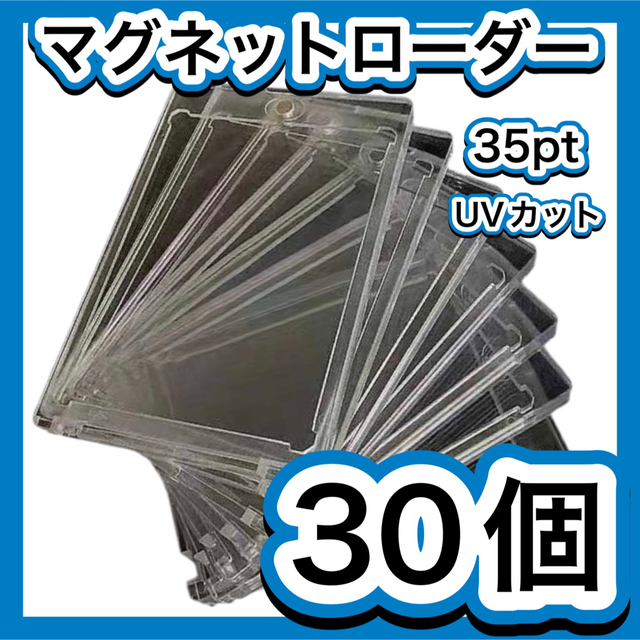 マグネットローダー

35pt

UVカット

30個